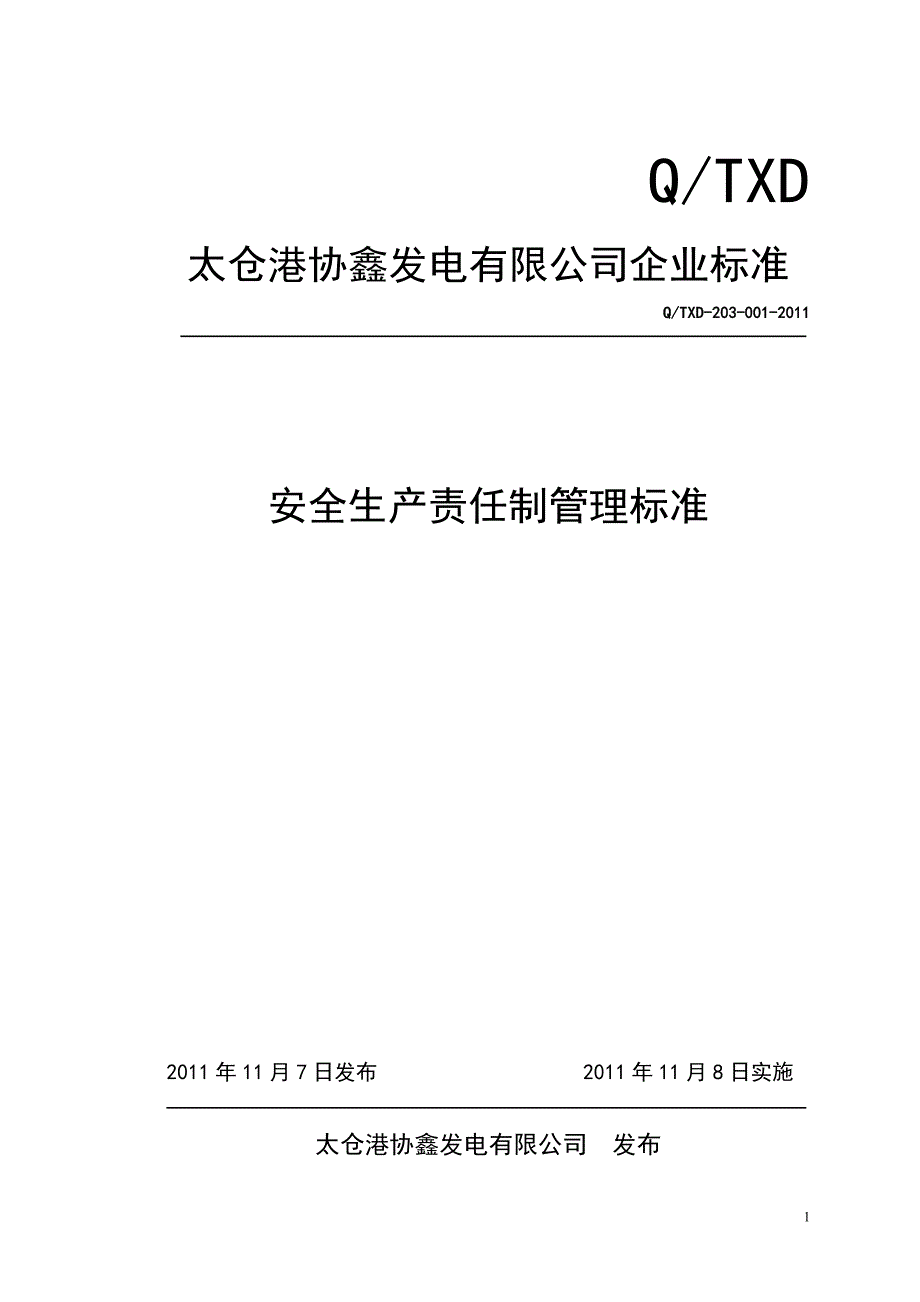 Q/TXD

太仓港协鑫发电有限公司企业标准

Q/TXD-203-001-2011

安全生产责任制管理标准

2011 年 11 月 7 日发布　　2011 年 11 月 8 日实施

太仓港协鑫发电有限公司　发布

1